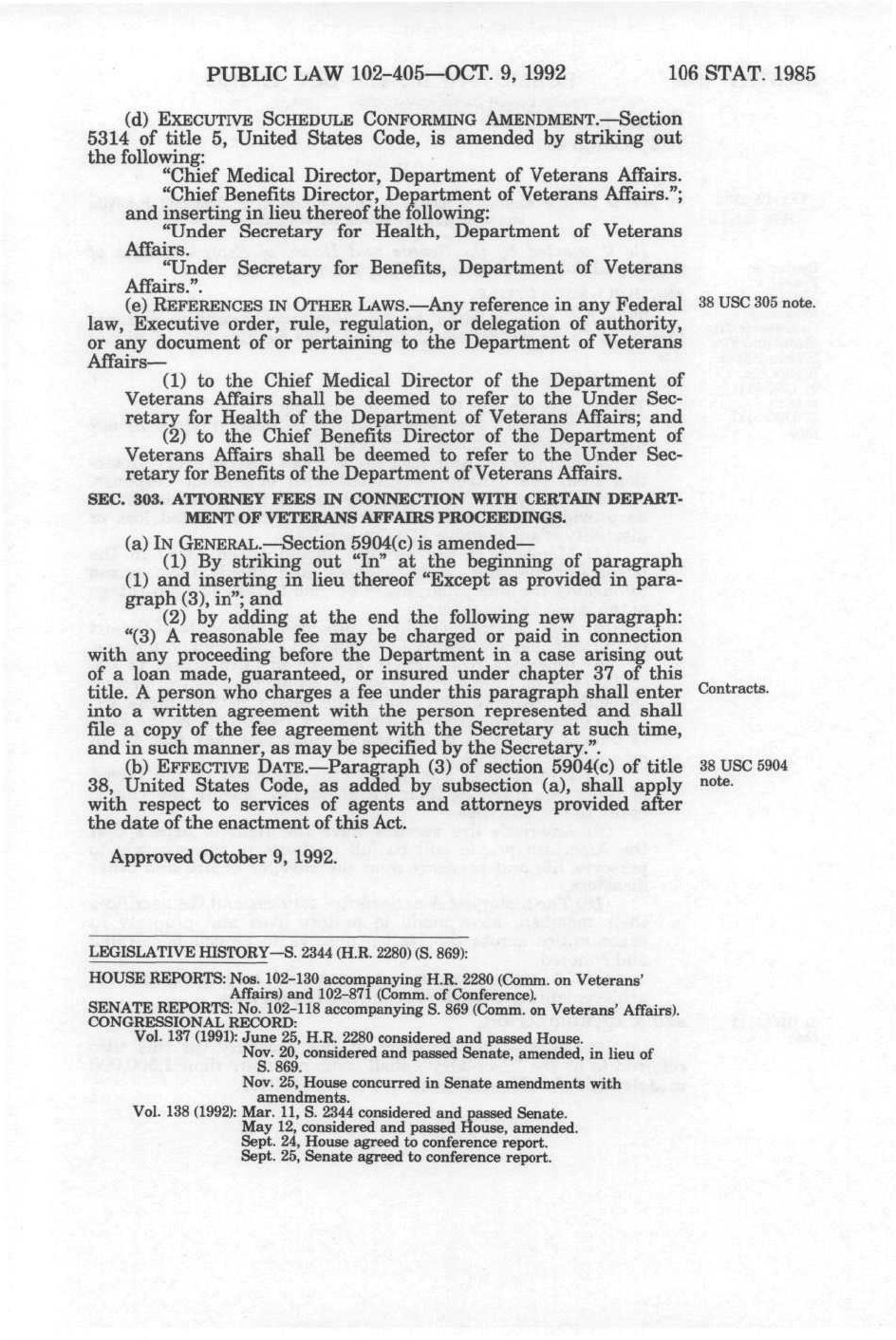 PUBLIC LAW 102-405—OCT. 9, 1992 106 STAT. 1985

(d) EXECUTIVE SCHEDULE CONFORMING AMENDMENT.—Section 5314 of title 5, United States Code, is amended by striking out the following:

"Chief Medical Director, Department of Veterans Affairs.

"Chief Benefits Director, Department of Veterans Affairs.";

and inserting in lieu thereof the following:

"Under Secretary for Health, Department of Veterans Affairs.

"Under Secretary for Benefits, Department of Veterans Affairs.".

(e) REFERENCES IN OTHER LAWS.—Any reference in any Federal law, Executive order, rule, regulation, or delegation of authority, or any document of or pertaining to the Department of Veterans Affairs—

38 USC 305 note.

(1) to the Chief Medical Director of the Department of Veterans Affairs shall be deemed to refer to the Under Secretary for Health of the Department of Veterans Affairs; and

(2) to the Chief Benefits Director of the Department of Veterans Affairs shall be deemed to refer to the Under Secretary for Benefits of the Department of Veterans Affairs.

SEC. 303. ATTORNEY FEES IN CONNECTION WITH CERTAIN DEPARTMENT OF VETERANS AFFAIRS PROCEEDINGS.

(a) IN GENERAL.—Section 5904(c) is amended—

(1) By striking out "In" at the beginning of paragraph (1) and inserting in lieu thereof "Except as provided in paragraph (3), in"; and

(2) by adding at the end the following new paragraph:

"(3) A reasonable fee may be charged or paid in connection with any proceeding before the Department in a case arising out of a loan made, guaranteed, or insured under chapter 37 of this title. A person who charges a fee under this paragraph shall enter into a written agreement with the person represented and shall file a copy of the fee agreement with the Secretary at such time, and in such manner, as may be specified by the Secretary.".

Contracts.

(b) EFFECTIVE DATE.—Paragraph (3) of section 5904(c) of title 38, United States Code, as added by subsection (a), shall apply with respect to services of agents and attorneys provided after the date of the enactment of this Act.

38 USC 5904 note.

Approved October 9, 1992.

LEGISLATIVE HISTORY—S. 2344 (H.R. 2280) (S. 869):

HOUSE REPORTS: Nos. 102-130 accompanying H.R. 2280 (Comm. on Veterans' Affairs) and 102-871 (Comm. of Conference).
SENATE REPORTS: No. 102-118 accompanying S. 869 (Comm. on Veterans' Affairs).
CONGRESSIONAL RECORD:
Vol. 137 (1991): June 25, H.R. 2280 considered and passed House.
Nov. 20, considered and passed Senate, amended, in lieu of S. 869.
Nov. 25, House concurred in Senate amendments with amendments.
Vol. 138 (1992): Mar. 11, S. 2344 considered and passed Senate.
May 12, considered and passed House, amended.
Sept. 24, House agreed to conference report.
Sept. 25, Senate agreed to conference report.